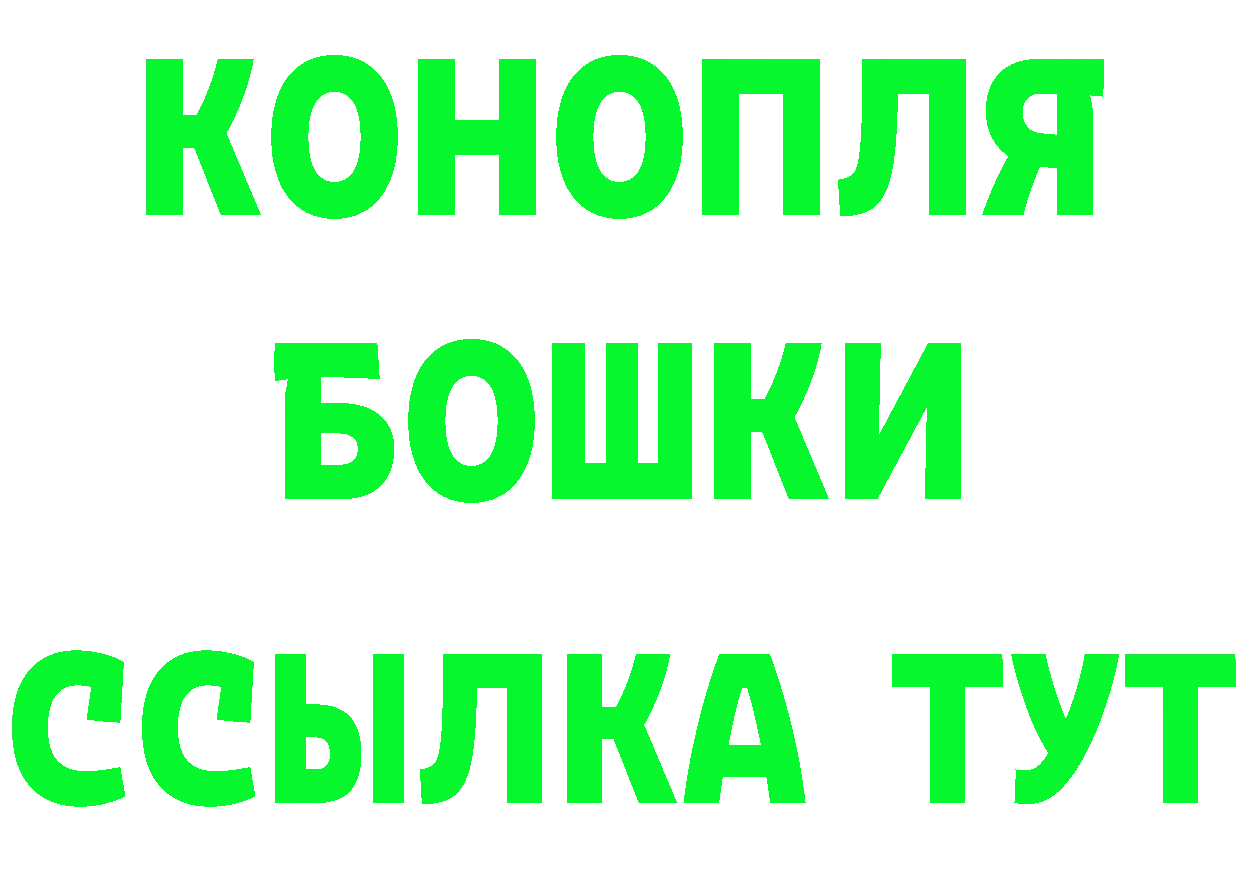 КОНОПЛЯ
БОШКИ
ССЫЛКА ТУТ